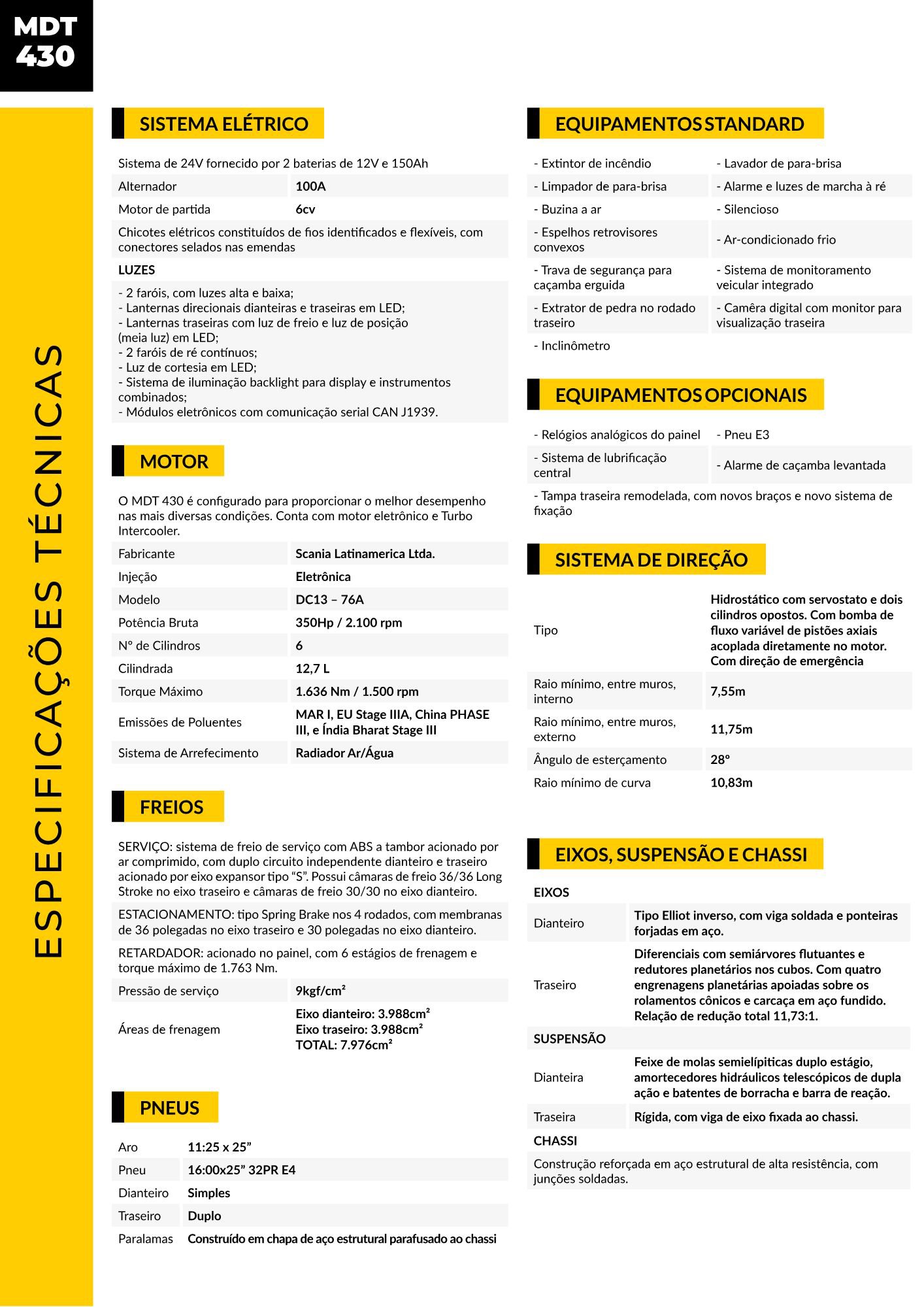 MDT 430

ESPECIFICAÇÕES TÉCNICAS

SISTEMA ELÉTRICO

Sistema de 24V fornecido por 2 baterias de 12V e 150Ah

| Alternador | 100A |
|---|---|
| Motor de partida | 6cv |

Chicotes elétricos constituídos de fios identificados e flexíveis, com conectores selados nas emendas

LUZES

- 2 faróis, com luzes alta e baixa;
- Lanternas direcionais dianteiras e traseiras em LED;
- Lanternas traseiras com luz de freio e luz de posição (meia luz) em LED;
- 2 faróis de ré contínuos;
- Luz de cortesia em LED;
- Sistema de iluminação backlight para display e instrumentos combinados;
- Módulos eletrônicos com comunicação serial CAN J1939.

MOTOR

O MDT 430 é configurado para proporcionar o melhor desempenho nas mais diversas condições. Conta com motor eletrônico e Turbo Intercooler.

| Fabricante | Scania Latinamerica Ltda. |
|---|---|
| Injeção | Eletrônica |
| Modelo | DC13 – 76A |
| Potência Bruta | 350Hp / 2.100 rpm |
| Nº de Cilindros | 6 |
| Cilindrada | 12,7 L |
| Torque Máximo | 1.636 Nm / 1.500 rpm |
| Emissões de Poluentes | MAR I, EU Stage IIIA, China PHASE III, e Índia Bharat Stage III |
| Sistema de Arrefecimento | Radiador Ar/Água |

FREIOS

SERVIÇO: sistema de freio de serviço com ABS a tambor acionado por ar comprimido, com duplo circuito independente dianteiro e traseiro acionado por eixo expansor tipo “S”. Possui câmaras de freio 36/36 Long Stroke no eixo traseiro e câmaras de freio 30/30 no eixo dianteiro.

ESTACIONAMENTO: tipo Spring Brake nos 4 rodados, com membranas de 36 polegadas no eixo traseiro e 30 polegadas no eixo dianteiro.

RETARDADOR: acionado no painel, com 6 estágios de frenagem e torque máximo de 1.763 Nm.

| Pressão de serviço | 9kgf/cm² |
|---|---|
| Áreas de frenagem | Eixo dianteiro: 3.988cm² Eixo traseiro: 3.988cm² TOTAL: 7.976cm² |

PNEUS

| Aro | 11:25 x 25” |
|---|---|
| Pneu | 16:00x25” 32PR E4 |
| Dianteiro | Simples |
| Traseiro | Duplo |
| Paralamas | Construído em chapa de aço estrutural parafusado ao chassi |

EQUIPAMENTOS STANDARD

| - Extintor de incêndio | - Lavador de para-brisa |
|---|---|
| - Limpador de para-brisa | - Alarme e luzes de marcha à ré |
| - Buzina a ar | - Silencioso |
| - Espelhos retrovisores convexos | - Ar-condicionado frio |
| - Trava de segurança para caçamba erguida | - Sistema de monitoramento veicular integrado |
| - Extrator de pedra no rodado traseiro | - Camêra digital com monitor para visualização traseira |
| - Inclinômetro | |

EQUIPAMENTOS OPCIONAIS

| - Relógios analógicos do painel | - Pneu E3 |
|---|---|
| - Sistema de lubrificação central | - Alarme de caçamba levantada |

- Tampa traseira remodelada, com novos braços e novo sistema de fixação

SISTEMA DE DIREÇÃO

| Tipo | Hidrostático com servostato e dois cilindros opostos. Com bomba de fluxo variável de pistões axiais acoplada diretamente no motor. Com direção de emergência |
|---|---|
| Raio mínimo, entre muros, interno | 7,55m |
| Raio mínimo, entre muros, externo | 11,75m |
| Ângulo de esterçamento | 28º |
| Raio mínimo de curva | 10,83m |

EIXOS, SUSPENSÃO E CHASSI

EIXOS

| Dianteiro | Tipo Elliot inverso, com viga soldada e ponteiras forjadas em aço. |
|---|---|
| Traseiro | Diferenciais com semiárvores flutuantes e redutores planetários nos cubos. Com quatro engrenagens planetárias apoiadas sobre os rolamentos cônicos e carcaça em aço fundido. Relação de redução total 11,73:1. |

SUSPENSÃO

| Dianteira | Feixe de molas semielípiticas duplo estágio, amortecedores hidráulicos telescópicos de dupla ação e batentes de borracha e barra de reação. |
|---|---|
| Traseira | Rígida, com viga de eixo fixada ao chassi. |

CHASSI

Construção reforçada em aço estrutural de alta resistência, com junções soldadas.